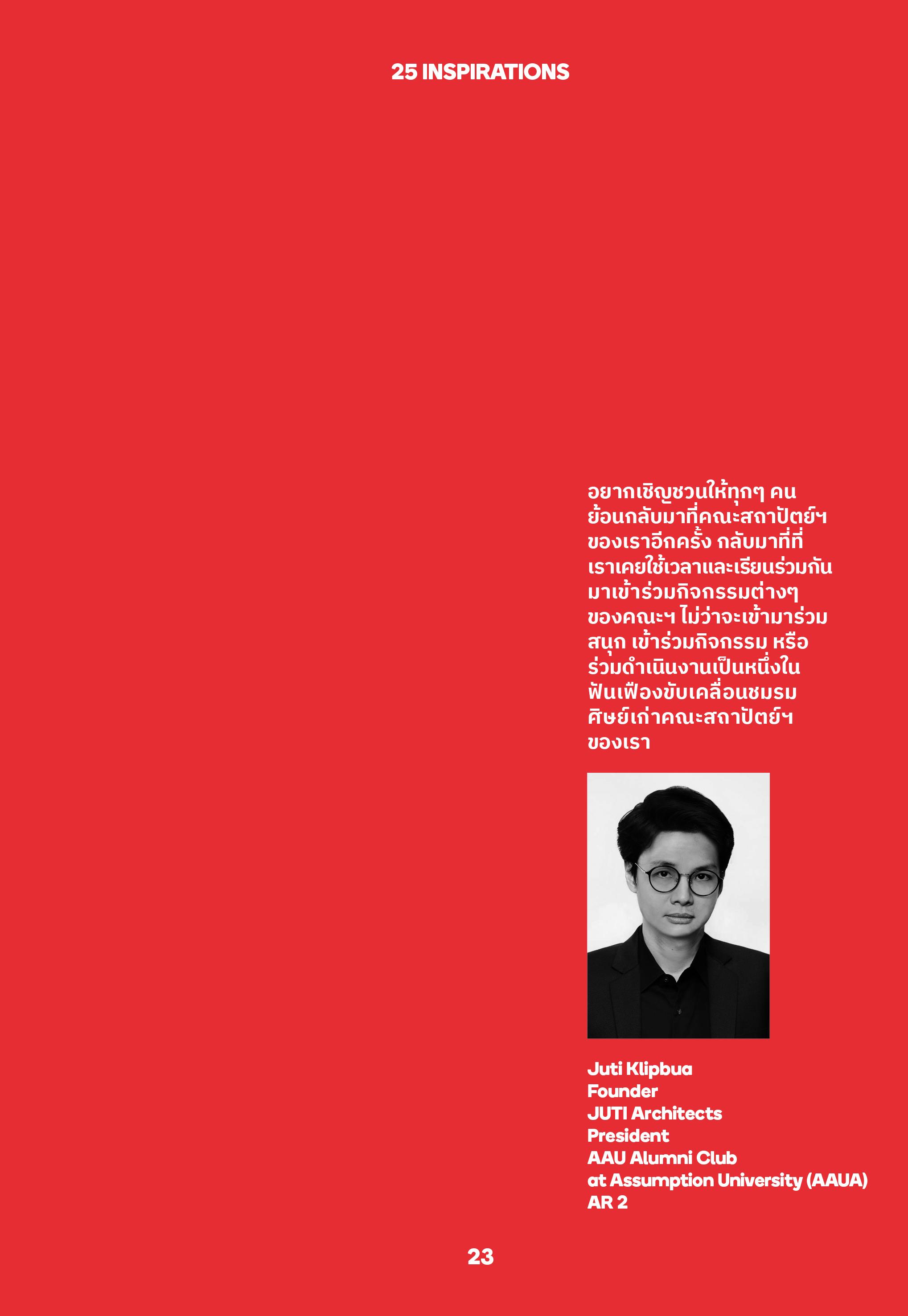 25 INSPIRATIONS

อยากเชิญชวนให้ทุกๆ คน ย้อนกลับมาที่คณะสถาปัตย์ฯ ของเราอีกครั้ง กลับมาที่ที่เราเคยใช้เวลาและเรียนร่วมกัน มาเข้าร่วมกิจกรรมต่างๆ ของคณะฯ ไม่ว่าจะเข้ามาร่วมสนุก เข้าร่วมกิจกรรม หรือร่วมดำเนินงานเป็นหนึ่งในฟันเฟืองขับเคลื่อนชมรมศิษย์เก่าคณะสถาปัตย์ฯ ของเรา

Juti Klipbua
Founder
JUTI Architects
President
AAU Alumni Club
at Assumption University (AAUA)
AR 2

23